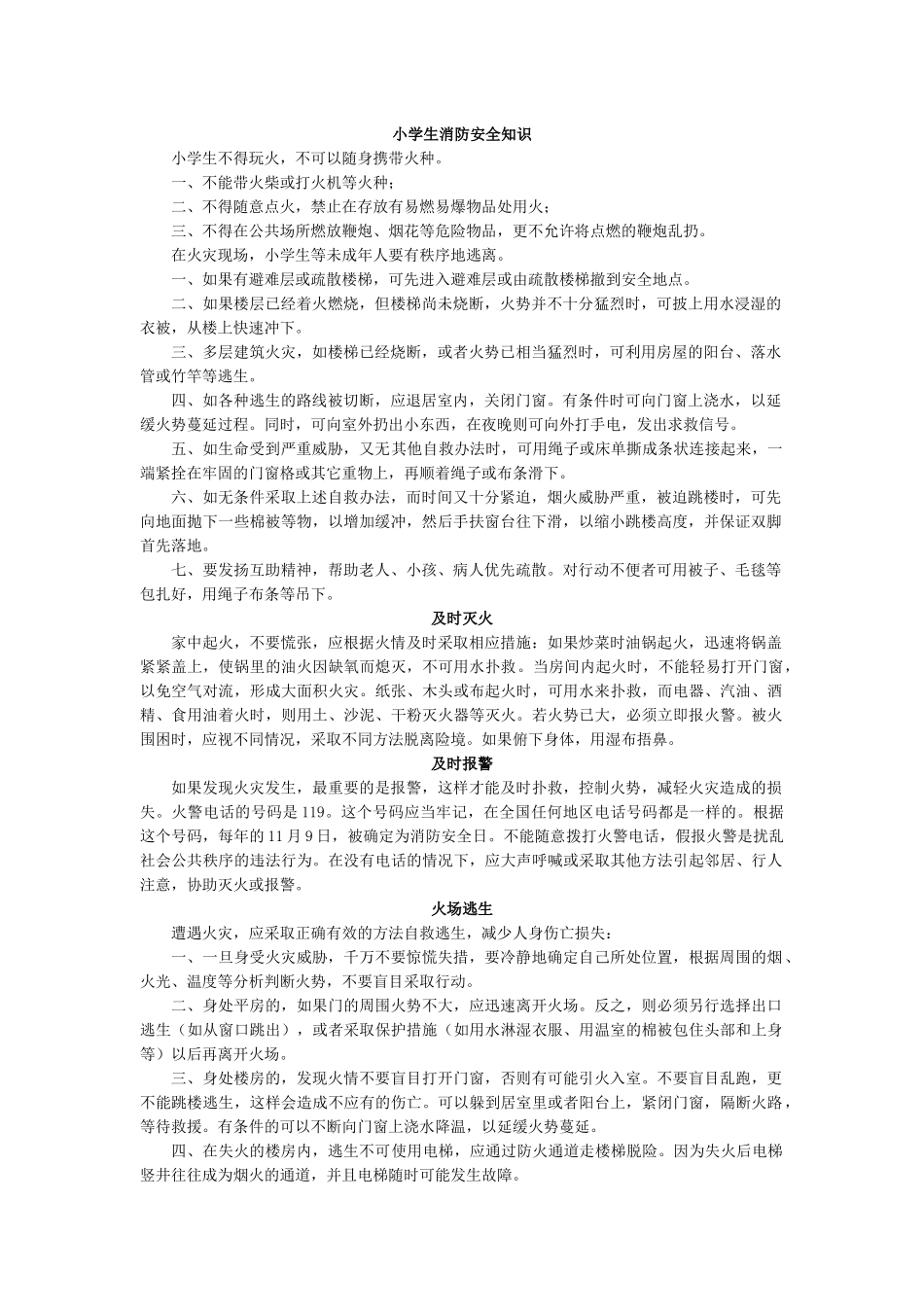 小学生消防安全知识

小学生不得玩火，不可以随身携带火种。

一、不能带火柴或打火机等火种；

二、不得随意点火，禁止在存放有易燃易爆物品处用火；

三、不得在公共场所燃放鞭炮、烟花等危险物品，更不允许将点燃的鞭炮乱扔。

在火灾现场，小学生等未成年人要有秩序地逃离。

一、如果有避难层或疏散楼梯，可先进入避难层或由疏散楼梯撤到安全地点。

二、如果楼层已经着火燃烧，但楼梯尚未烧断，火势并不十分猛烈时，可披上用水浸湿的衣被，从楼上快速冲下。

三、多层建筑火灾，如楼梯已经烧断，或者火势已相当猛烈时，可利用房屋的阳台、落水管或竹竿等逃生。

四、如各种逃生的路线被切断，应退居室内，关闭门窗。有条件时可向门窗上浇水，以延缓火势蔓延过程。同时，可向室外扔出小东西，在夜晚则可向外打手电，发出求救信号。

五、如生命受到严重威胁，又无其他自救办法时，可用绳子或床单撕成条状连接起来，一端紧拴在牢固的门窗格或其它重物上，再顺着绳子或布条滑下。

六、如无条件采取上述自救办法，而时间又十分紧迫，烟火威胁严重，被迫跳楼时，可先向地面抛下一些棉被等物，以增加缓冲，然后手扶窗台往下滑，以缩小跳楼高度，并保证双脚首先落地。

七、要发扬互助精神，帮助老人、小孩、病人优先疏散。对行动不便者可用被子、毛毯等包扎好，用绳子布条等吊下。

及时灭火

家中起火，不要慌张，应根据火情及时采取相应措施：如果炒菜时油锅起火，迅速将锅盖紧紧盖上，使锅里的油火因缺氧而熄灭，不可用水扑救。当房间内起火时，不能轻易打开门窗，以免空气对流，形成大面积火灾。纸张、木头或布起火时，可用水来扑救，而电器、汽油、酒精、食用油着火时，则用土、沙泥、干粉灭火器等灭火。若火势已大，必须立即报火警。被火围困时，应视不同情况，采取不同方法脱离险境。如果俯下身体，用湿布捂鼻。

及时报警

如果发现火灾发生，最重要的是报警，这样才能及时扑救，控制火势，减轻火灾造成的损失。火警电话的号码是 119。这个号码应当牢记，在全国任何地区电话号码都是一样的。根据这个号码，每年的 11 月 9 日，被确定为消防安全日。不能随意拨打火警电话，假报火警是扰乱社会公共秩序的违法行为。在没有电话的情况下，应大声呼喊或采取其他方法引起邻居、行人注意，协助灭火或报警。

火场逃生

遭遇火灾，应采取正确有效的方法自救逃生，减少人身伤亡损失：

一、一旦身受火灾威胁，千万不要惊慌失措，要冷静地确定自己所处位置，根据周围的烟、火光、温度等分析判断火势，不要盲目采取行动。

二、身处平房的，如果门的周围火势不大，应迅速离开火场。反之，则必须另行选择出口逃生（如从窗口跳出），或者采取保护措施（如用水淋湿衣服、用温室的棉被包住头部和上身等）以后再离开火场。

三、身处楼房的，发现火情不要盲目打开门窗，否则有可能引火入室。不要盲目乱跑，更不能跳楼逃生，这样会造成不应有的伤亡。可以躲到居室里或者阳台上，紧闭门窗，隔断火路，等待救援。有条件的可以不断向门窗上浇水降温，以延缓火势蔓延。

四、在失火的楼房内，逃生不可使用电梯，应通过防火通道走楼梯脱险。因为失火后电梯竖井往往成为烟火的通道，并且电梯随时可能发生故障。